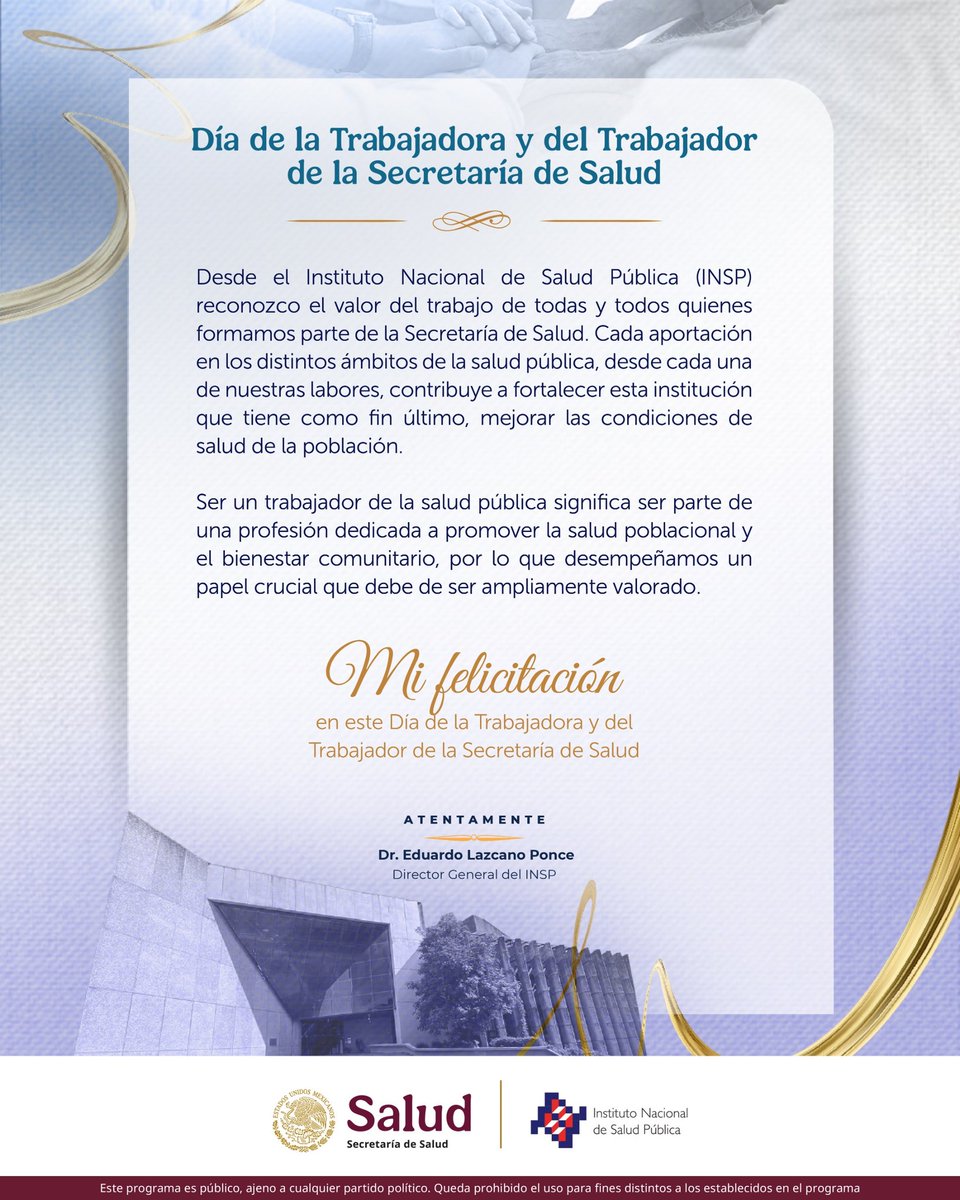 Día de la Trabajadora y del Trabajador de la Secretaría de Salud

Desde el Instituto Nacional de Salud Pública (INSP) reconozco el valor del trabajo de todas y todos quienes formamos parte de la Secretaría de Salud. Cada aportación en los distintos ámbitos de la salud pública, desde cada una de nuestras labores, contribuye a fortalecer esta institución que tiene como fin último, mejorar las condiciones de salud de la población.

Ser un trabajador de la salud pública significa ser parte de una profesión dedicada a promover la salud poblacional y el bienestar comunitario, por lo que desempeñamos un papel crucial que debe de ser ampliamente valorado.

Mi felicitación
en este Día de la Trabajadora y del Trabajador de la Secretaría de Salud

ATENTAMENTE
Dr. Eduardo Lazcano Ponce
Director General del INSP

ESTADOS UNIDOS MEXICANOS
Salud
Secretaría de Salud

Instituto Nacional de Salud Pública

Este programa es público, ajeno a cualquier partido político. Queda prohibido el uso para fines distintos a los establecidos en el programa